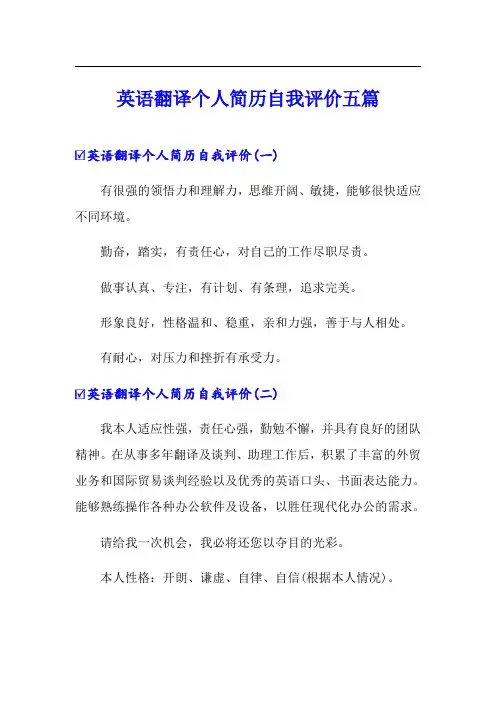 英语翻译个人简历自我评价五篇

☑英语翻译个人简历自我评价(一)

有很强的领悟力和理解力，思维开阔、敏捷，能够很快适应不同环境。

勤奋，踏实，有责任心，对自己的工作尽职尽责。

做事认真、专注，有计划、有条理，追求完美。

形象良好，性格温和、稳重，亲和力强，善于与人相处。

有耐心，对压力和挫折有承受力。

☑英语翻译个人简历自我评价(二)

我本人适应性强，责任心强，勤勉不懈，并具有良好的团队精神。在从事多年翻译及谈判、助理工作后，积累了丰富的外贸业务和国际贸易谈判经验以及优秀的英语口头、书面表达能力。能够熟练操作各种办公软件及设备，以胜任现代化办公的需求。

请给我一次机会，我必将还您以夺目的光彩。

本人性格：开朗、谦虚、自律、自信(根据本人情况)。